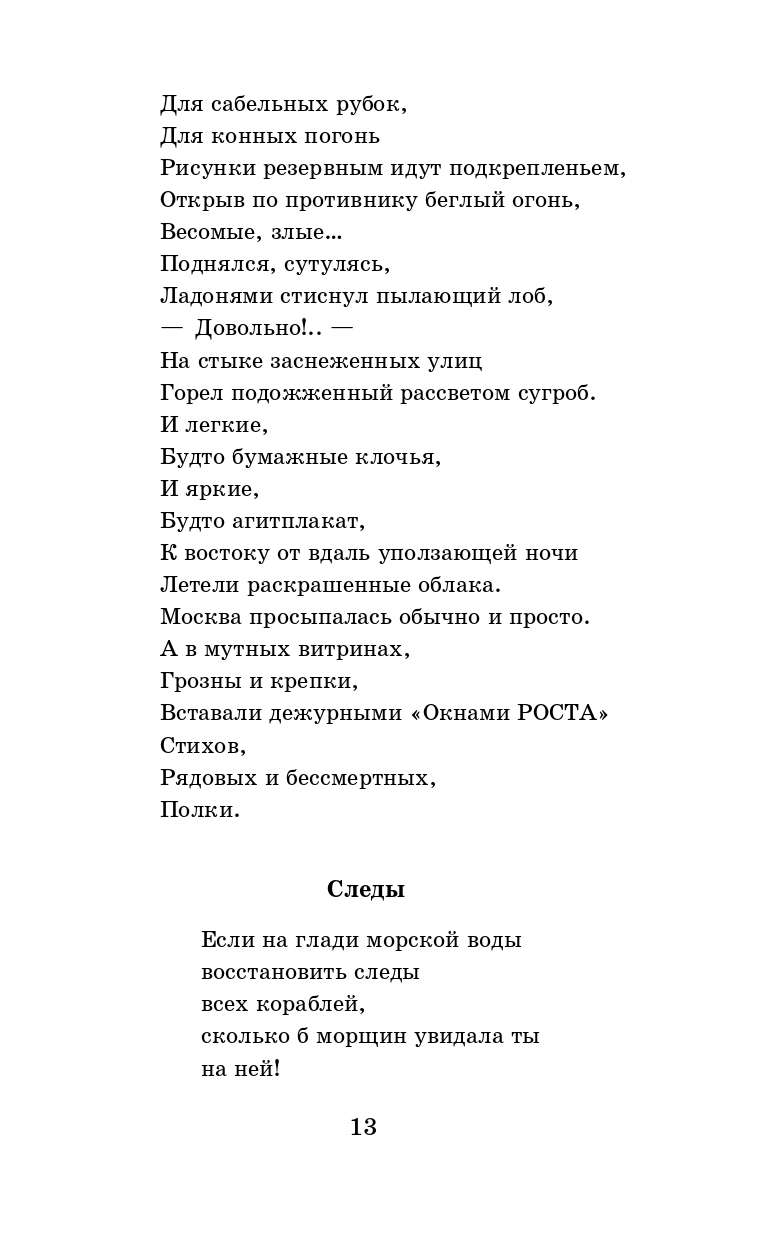 Для сабельных рубок,
Для конных погонь
Рисунки резервным идут подкрепленьем,
Открыв по противнику беглый огонь,
Весомые, злые...
Поднялся, сутулясь,
Ладонями стиснул пылающий лоб,
— Довольно!.. —
На стыке заснеженных улиц
Горел подожженный рассветом сугроб.
И легкие,
Будто бумажные клочья,
И яркие,
Будто агитплакат,
К востоку от вдаль уползающей ночи
Летели раскрашенные облака.
Москва просыпалась обычно и просто.
А в мутных витринах,
Грозны и крепки,
Вставали дежурными «Окнами РОСТА»
Стихов,
Рядовых и бессмертных,
Полки.

Следы

Если на глади морской воды
восстановить следы
всех кораблей,
сколько б морщин увидала ты
на ней!

13